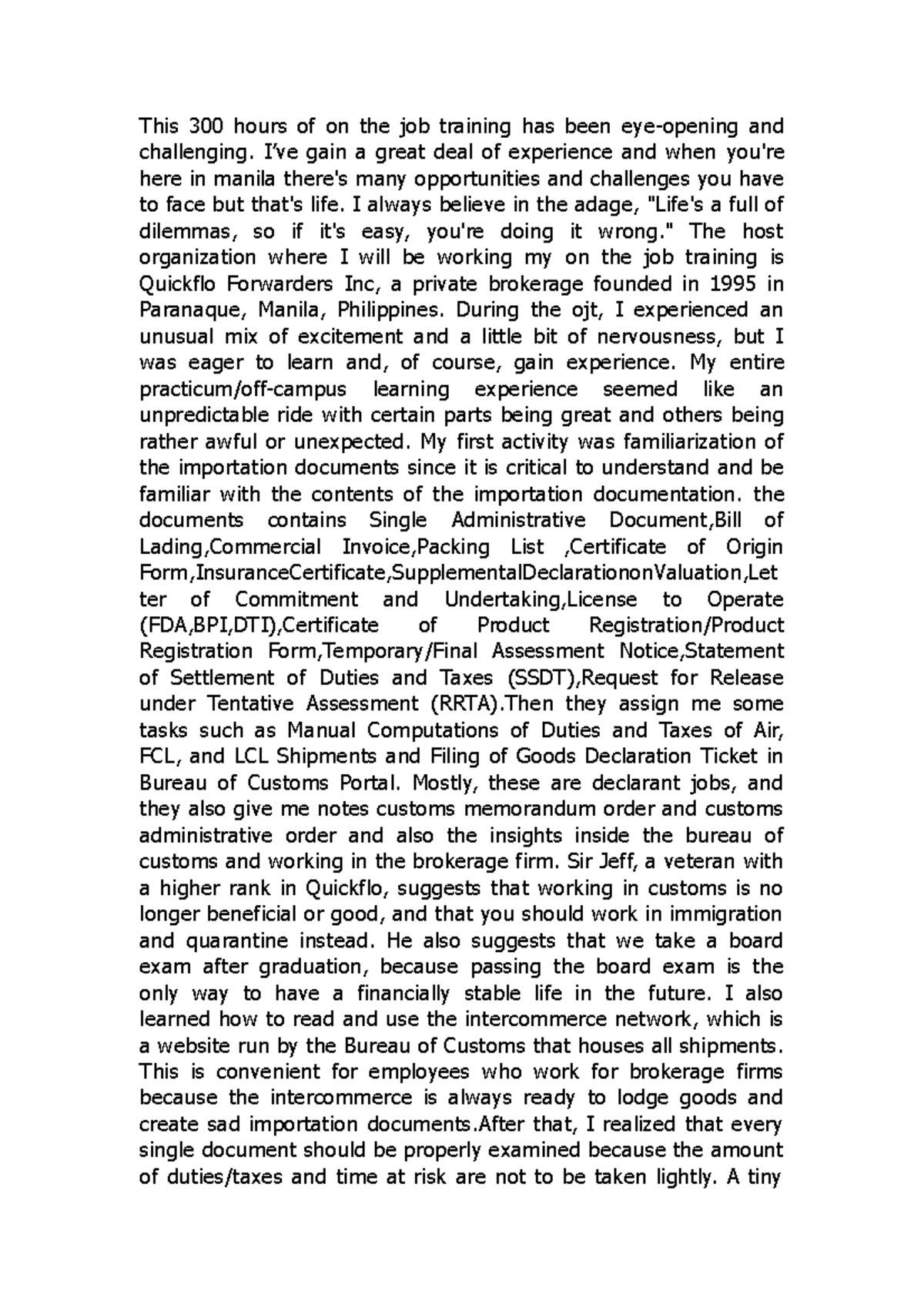 This 300 hours of on the job training has been eye-opening and challenging. I've gain a great deal of experience and when you're here in manila there's many opportunities and challenges you have to face but that's life. I always believe in the adage, "Life's a full of dilemmas, so if it's easy, you're doing it wrong." The host organization where I will be working my on the job training is Quickflo Forwarders Inc, a private brokerage founded in 1995 in Paranaque, Manila, Philippines. During the ojt, I experienced an unusual mix of excitement and a little bit of nervousness, but I was eager to learn and, of course, gain experience. My entire practicum/off-campus learning experience seemed like an unpredictable ride with certain parts being great and others being rather awful or unexpected. My first activity was familiarization of the importation documents since it is critical to understand and be familiar with the contents of the importation documentation. the documents contains Single Administrative Document,Bill of Lading,Commercial Invoice,Packing List ,Certificate of Origin Form,InsuranceCertificate,SupplementalDeclarationonValuation,Letter of Commitment and Undertaking,License to Operate (FDA,BPI,DTI),Certificate of Product Registration/Product Registration Form,Temporary/Final Assessment Notice,Statement of Settlement of Duties and Taxes (SSDT),Request for Release under Tentative Assessment (RRTA).Then they assign me some tasks such as Manual Computations of Duties and Taxes of Air, FCL, and LCL Shipments and Filing of Goods Declaration Ticket in Bureau of Customs Portal. Mostly, these are declarant jobs, and they also give me notes customs memorandum order and customs administrative order and also the insights inside the bureau of customs and working in the brokerage firm. Sir Jeff, a veteran with a higher rank in Quickflo, suggests that working in customs is no longer beneficial or good, and that you should work in immigration and quarantine instead. He also suggests that we take a board exam after graduation, because passing the board exam is the only way to have a financially stable life in the future. I also learned how to read and use the intercommerce network, which is a website run by the Bureau of Customs that houses all shipments. This is convenient for employees who work for brokerage firms because the intercommerce is always ready to lodge goods and create sad importation documents.After that, I realized that every single document should be properly examined because the amount of duties/taxes and time at risk are not to be taken lightly. A tiny